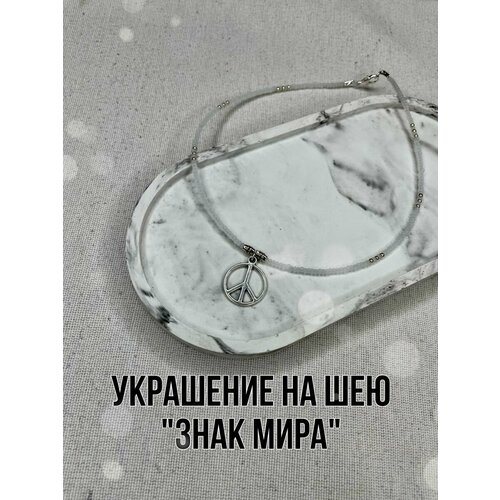 УКРАШЕНИЕ НА ШЕЮ "ЗНАК МИРА"